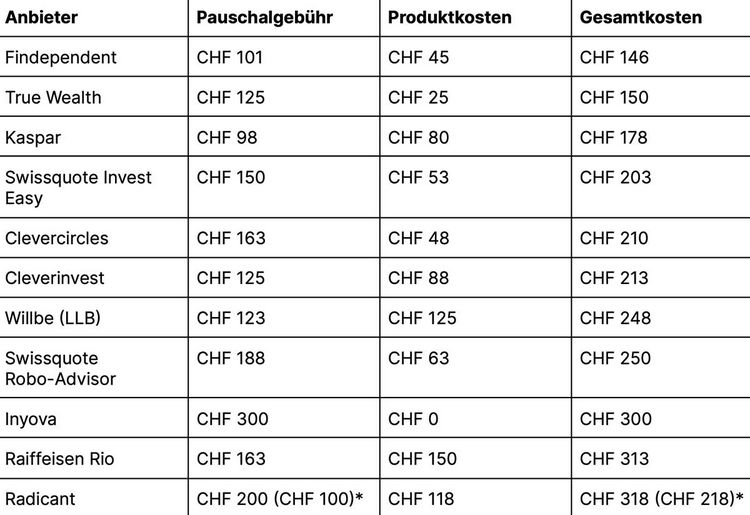 | Anbieter | Pauschalgebühr | Produktkosten | Gesamtkosten |
|---|---|---|---|
| Findependent | CHF 101 | CHF 45 | CHF 146 |
| True Wealth | CHF 125 | CHF 25 | CHF 150 |
| Kaspar | CHF 98 | CHF 80 | CHF 178 |
| Swissquote Invest Easy | CHF 150 | CHF 53 | CHF 203 |
| Clevercircles | CHF 163 | CHF 48 | CHF 210 |
| Cleverinvest | CHF 125 | CHF 88 | CHF 213 |
| Willbe (LLB) | CHF 123 | CHF 125 | CHF 248 |
| Swissquote Robo-Advisor | CHF 188 | CHF 63 | CHF 250 |
| Inyova | CHF 300 | CHF 0 | CHF 300 |
| Raiffeisen Rio | CHF 163 | CHF 150 | CHF 313 |
| Radicant | CHF 200 (CHF 100)* | CHF 118 | CHF 318 (CHF 218)* |